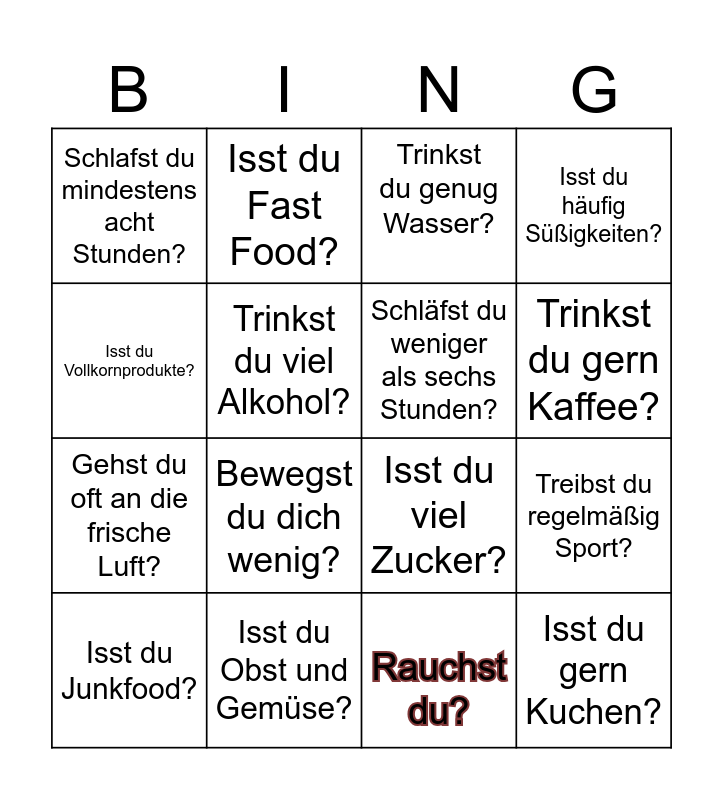 | B | I | N | G |
|---|---|---|---|
| Schlafst du mindestens acht Stunden? | Isst du Fast Food? | Trinkst du genug Wasser? | Isst du häufig Süßigkeiten? |
| Isst du Vollkornprodukte? | Trinkst du viel Alkohol? | Schläfst du weniger als sechs Stunden? | Trinkst du gern Kaffee? |
| Gehst du oft an die frische Luft? | Bewegst du dich wenig? | Isst du viel Zucker? | Treibst du regelmäßig Sport? |
| Isst du Junkfood? | Isst du Obst und Gemüse? | Rauchst du? | Isst du gern Kuchen? |